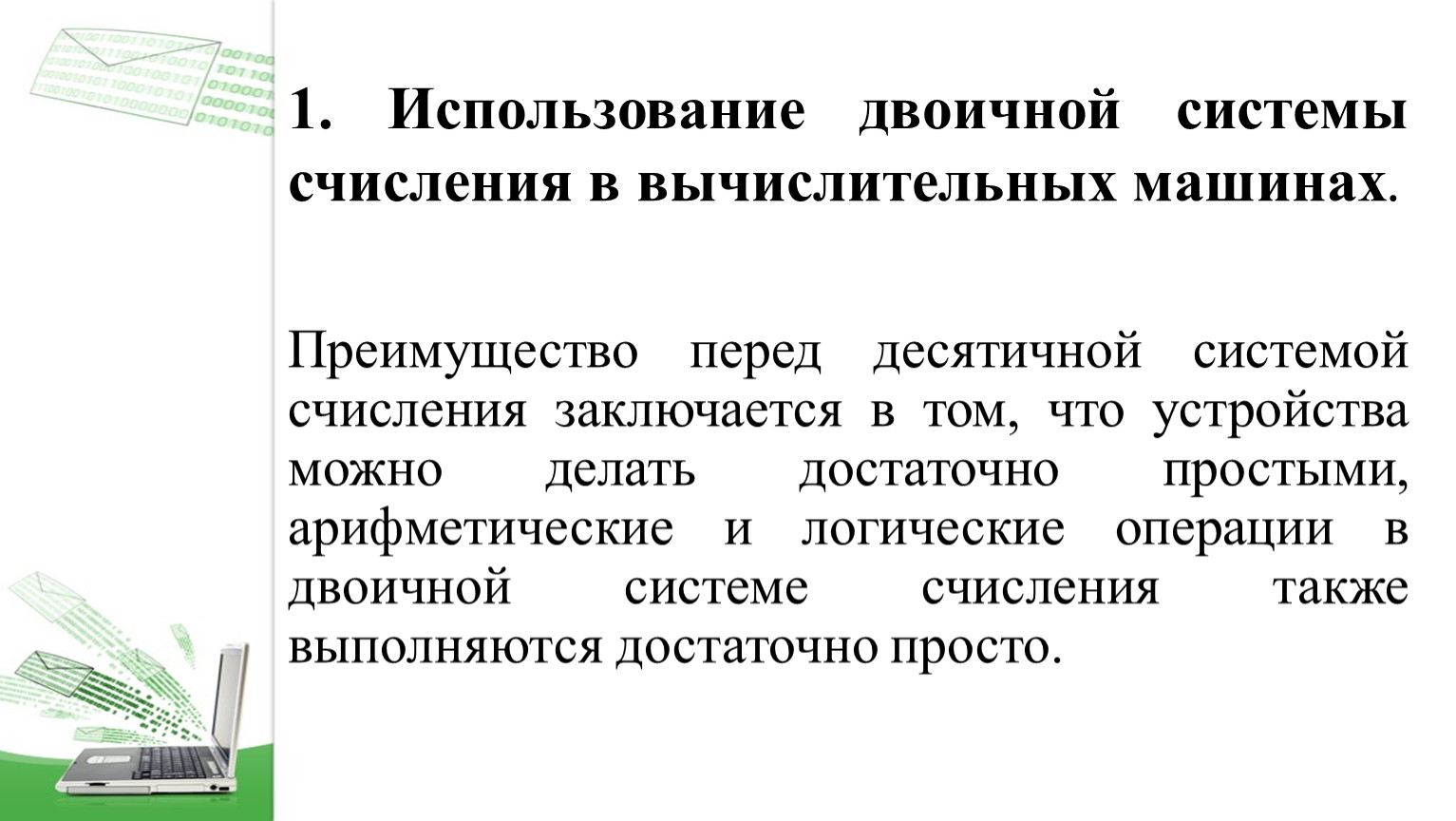 1. Использование двоичной системы счисления в вычислительных машинах.

Преимущество перед десятичной системой счисления заключается в том, что устройства можно делать достаточно простыми, арифметические и логические операции в двоичной системе счисления также выполняются достаточно просто.